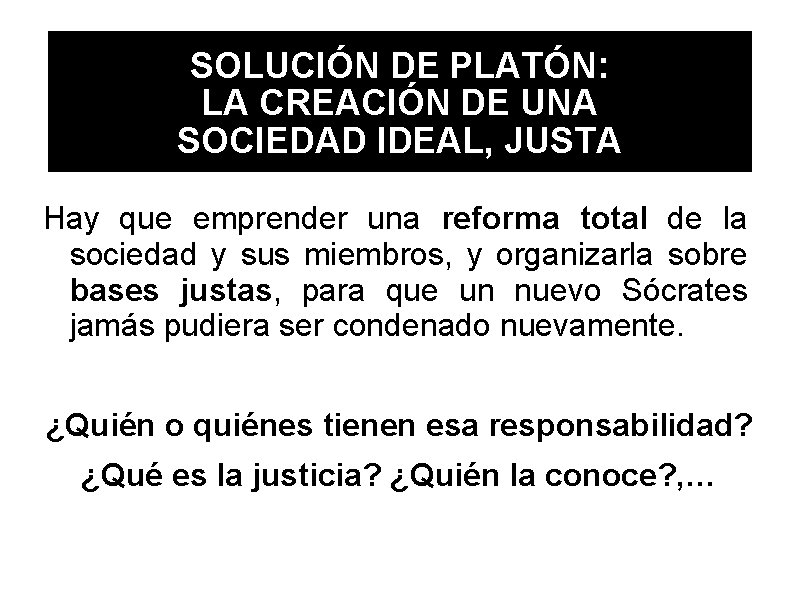 SOLUCIÓN DE PLATÓN:
LA CREACIÓN DE UNA
SOCIEDAD IDEAL, JUSTA

Hay que emprender una reforma total de la sociedad y sus miembros, y organizarla sobre bases justas, para que un nuevo Sócrates jamás pudiera ser condenado nuevamente.

¿Quién o quiénes tienen esa responsabilidad?
¿Qué es la justicia? ¿Quién la conoce?,...